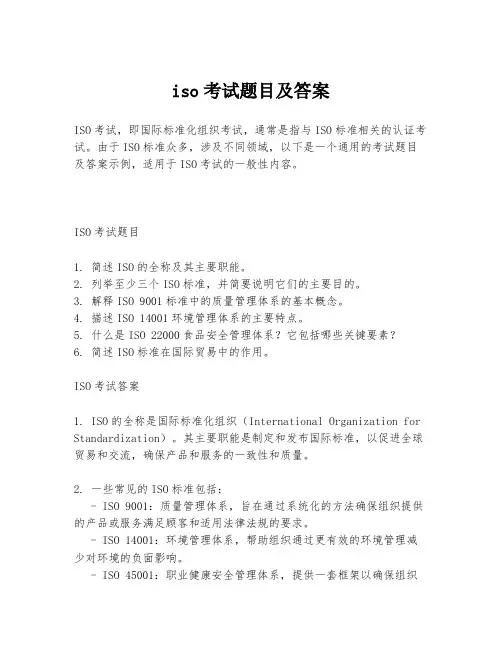 iso考试题目及答案

ISO考试，即国际标准化组织考试，通常是指与ISO标准相关的认证考试。由于ISO标准众多，涉及不同领域，以下是一个通用的考试题目及答案示例，适用于ISO考试的一般性内容。

ISO考试题目

1. 简述ISO的全称及其主要职能。
2. 列举至少三个ISO标准，并简要说明它们的主要目的。
3. 解释ISO 9001标准中的质量管理体系的基本概念。
4. 描述ISO 14001环境管理体系的主要特点。
5. 什么是ISO 22000食品安全管理体系？它包括哪些关键要素？
6. 简述ISO标准在国际贸易中的作用。

ISO考试答案

1. ISO的全称是国际标准化组织（International Organization for Standardization）。其主要职能是制定和发布国际标准，以促进全球贸易和交流，确保产品和服务的一致性和质量。

2. 一些常见的ISO标准包括：
- ISO 9001：质量管理体系，旨在通过系统化的方法确保组织提供的产品或服务满足顾客和适用法律法规的要求。
- ISO 14001：环境管理体系，帮助组织通过更有效的环境管理减少对环境的负面影响。
- ISO 45001：职业健康安全管理体系，提供一套框架以确保组织